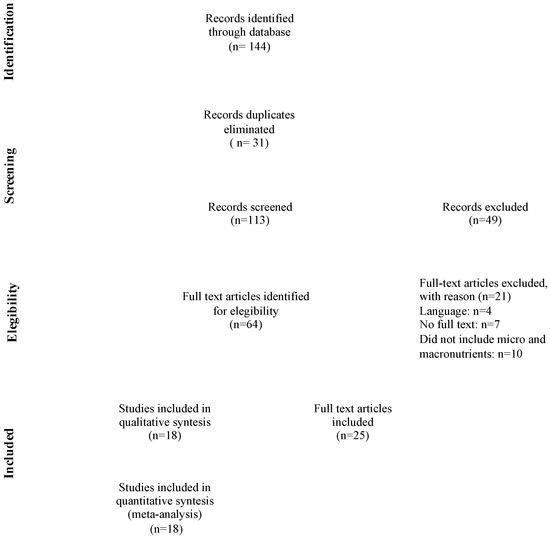 Identification

Records identified through database (n= 144)

Screening

Records duplicates eliminated ( n= 31)

Records screened (n=113)

Records excluded (n=49)

Elegibility

Full text articles identified for elegibility (n=64)

Full-text articles excluded, with reason (n=21)
Language: n=4
No full text: n=7
Did not include micro and macronutrients: n=10

Included

Studies included in qualitative syntesis (n=18)

Full text articles included (n=25)

Studies included in quantitative syntesis (meta-analysis) (n=18)